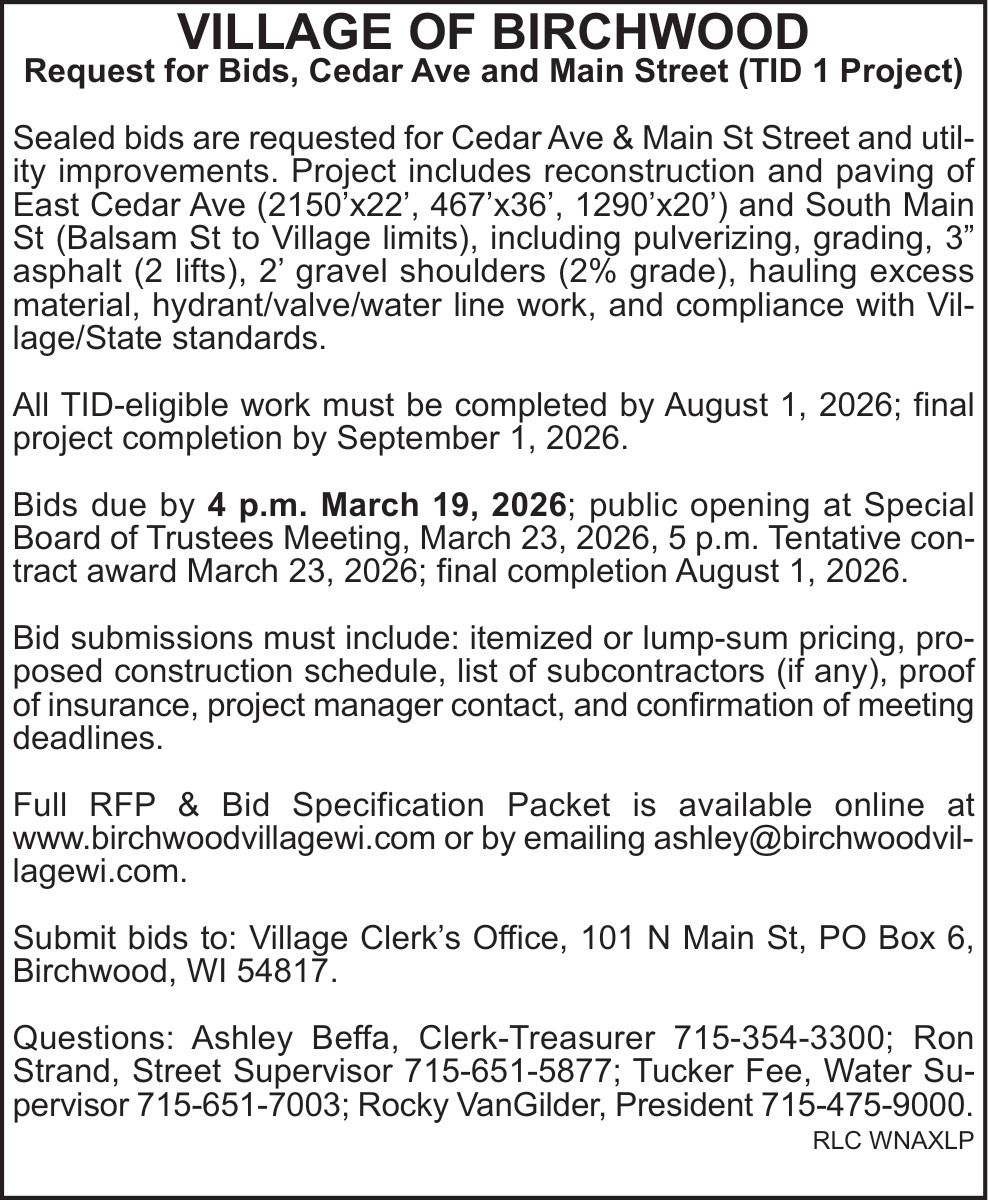 VILLAGE OF BIRCHWOOD
Request for Bids, Cedar Ave and Main Street (TID 1 Project)

Sealed bids are requested for Cedar Ave & Main St Street and utility improvements. Project includes reconstruction and paving of East Cedar Ave (2150’x22’, 467’x36’, 1290’x20’) and South Main St (Balsam St to Village limits), including pulverizing, grading, 3” asphalt (2 lifts), 2’ gravel shoulders (2% grade), hauling excess material, hydrant/valve/water line work, and compliance with Village/State standards.

All TID-eligible work must be completed by August 1, 2026; final project completion by September 1, 2026.

Bids due by 4 p.m. March 19, 2026; public opening at Special Board of Trustees Meeting, March 23, 2026, 5 p.m. Tentative contract award March 23, 2026; final completion August 1, 2026.

Bid submissions must include: itemized or lump-sum pricing, proposed construction schedule, list of subcontractors (if any), proof of insurance, project manager contact, and confirmation of meeting deadlines.

Full RFP & Bid Specification Packet is available online at www.birchwoodvillagewi.com or by emailing ashley@birchwoodvillagewi.com.

Submit bids to: Village Clerk’s Office, 101 N Main St, PO Box 6, Birchwood, WI 54817.

Questions: Ashley Beffa, Clerk-Treasurer 715-354-3300; Ron Strand, Street Supervisor 715-651-5877; Tucker Fee, Water Supervisor 715-651-7003; Rocky VanGilder, President 715-475-9000.
RLC WNAXLP